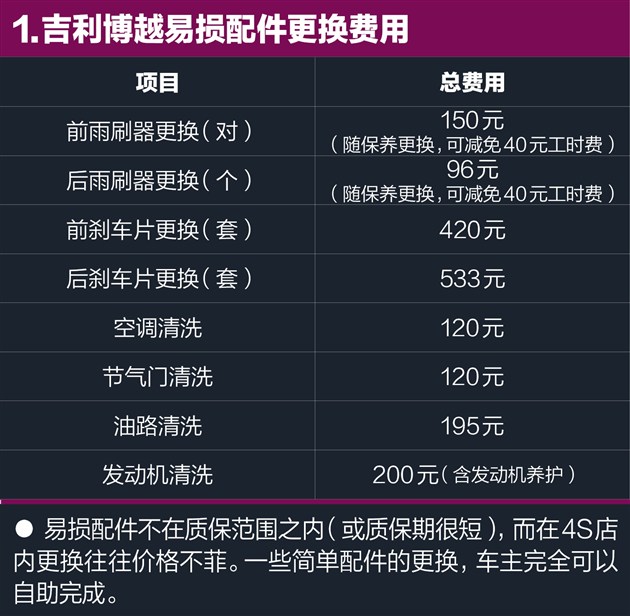 1.吉利博越易损配件更换费用

| 项目 | 总费用 |
|---|---|
| 前雨刷器更换（对） | 150元（随保养更换，可减免40元工时费） |
| 后雨刷器更换（个） | 96元（随保养更换，可减免40元工时费） |
| 前刹车片更换（套） | 420元 |
| 后刹车片更换（套） | 533元 |
| 空调清洗 | 120元 |
| 节气门清洗 | 120元 |
| 油路清洗 | 195元 |
| 发动机清洗 | 200元（含发动机养护） |

● 易损配件不在质保范围之内（或质保期很短），而在4S店内更换往往价格不菲。一些简单配件的更换，车主完全可以自助完成。